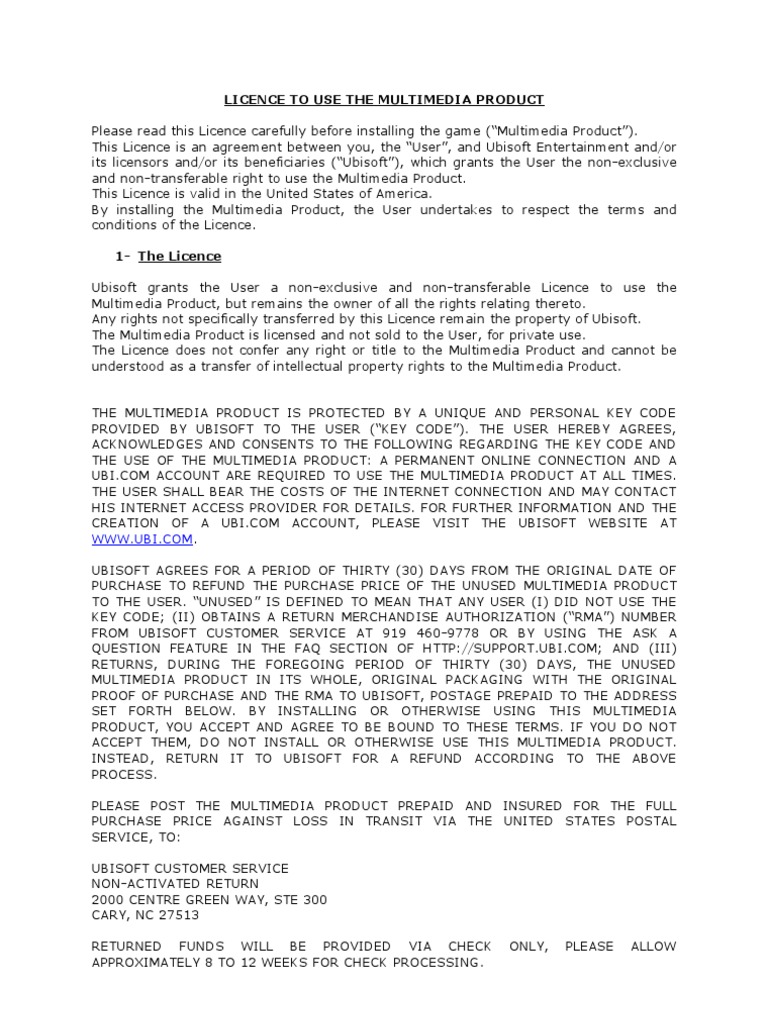 LICENCE TO USE THE MULTIMEDIA PRODUCT

Please read this Licence carefully before installing the game ("Multimedia Product").
This Licence is an agreement between you, the "User", and Ubisoft Entertainment and/or its licensors and/or its beneficiaries ("Ubisoft"), which grants the User the non-exclusive and non-transferable right to use the Multimedia Product.
This Licence is valid in the United States of America.
By installing the Multimedia Product, the User undertakes to respect the terms and conditions of the Licence.

1- The Licence

Ubisoft grants the User a non-exclusive and non-transferable Licence to use the Multimedia Product, but remains the owner of all the rights relating thereto.
Any rights not specifically transferred by this Licence remain the property of Ubisoft.
The Multimedia Product is licensed and not sold to the User, for private use.
The Licence does not confer any right or title to the Multimedia Product and cannot be understood as a transfer of intellectual property rights to the Multimedia Product.

THE MULTIMEDIA PRODUCT IS PROTECTED BY A UNIQUE AND PERSONAL KEY CODE PROVIDED BY UBISOFT TO THE USER ("KEY CODE"). THE USER HEREBY AGREES, ACKNOWLEDGES AND CONSENTS TO THE FOLLOWING REGARDING THE KEY CODE AND THE USE OF THE MULTIMEDIA PRODUCT: A PERMANENT ONLINE CONNECTION AND A UBI.COM ACCOUNT ARE REQUIRED TO USE THE MULTIMEDIA PRODUCT AT ALL TIMES. THE USER SHALL BEAR THE COSTS OF THE INTERNET CONNECTION AND MAY CONTACT HIS INTERNET ACCESS PROVIDER FOR DETAILS. FOR FURTHER INFORMATION AND THE CREATION OF A UBI.COM ACCOUNT, PLEASE VISIT THE UBISOFT WEBSITE AT WWW.UBI.COM.

UBISOFT AGREES FOR A PERIOD OF THIRTY (30) DAYS FROM THE ORIGINAL DATE OF PURCHASE TO REFUND THE PURCHASE PRICE OF THE UNUSED MULTIMEDIA PRODUCT TO THE USER. "UNUSED" IS DEFINED TO MEAN THAT ANY USER (I) DID NOT USE THE KEY CODE; (II) OBTAINS A RETURN MERCHANDISE AUTHORIZATION ("RMA") NUMBER FROM UBISOFT CUSTOMER SERVICE AT 919 460-9778 OR BY USING THE ASK A QUESTION FEATURE IN THE FAQ SECTION OF HTTP://SUPPORT.UBI.COM; AND (III) RETURNS, DURING THE FOREGOING PERIOD OF THIRTY (30) DAYS, THE UNUSED MULTIMEDIA PRODUCT IN ITS WHOLE, ORIGINAL PACKAGING WITH THE ORIGINAL PROOF OF PURCHASE AND THE RMA TO UBISOFT, POSTAGE PREPAID TO THE ADDRESS SET FORTH BELOW. BY INSTALLING OR OTHERWISE USING THIS MULTIMEDIA PRODUCT, YOU ACCEPT AND AGREE TO BE BOUND TO THESE TERMS. IF YOU DO NOT ACCEPT THEM, DO NOT INSTALL OR OTHERWISE USE THIS MULTIMEDIA PRODUCT. INSTEAD, RETURN IT TO UBISOFT FOR A REFUND ACCORDING TO THE ABOVE PROCESS.

PLEASE POST THE MULTIMEDIA PRODUCT PREPAID AND INSURED FOR THE FULL PURCHASE PRICE AGAINST LOSS IN TRANSIT VIA THE UNITED STATES POSTAL SERVICE, TO:

UBISOFT CUSTOMER SERVICE
NON-ACTIVATED RETURN
2000 CENTRE GREEN WAY, STE 300
CARY, NC 27513

RETURNED FUNDS WILL BE PROVIDED VIA CHECK ONLY, PLEASE ALLOW APPROXIMATELY 8 TO 12 WEEKS FOR CHECK PROCESSING.